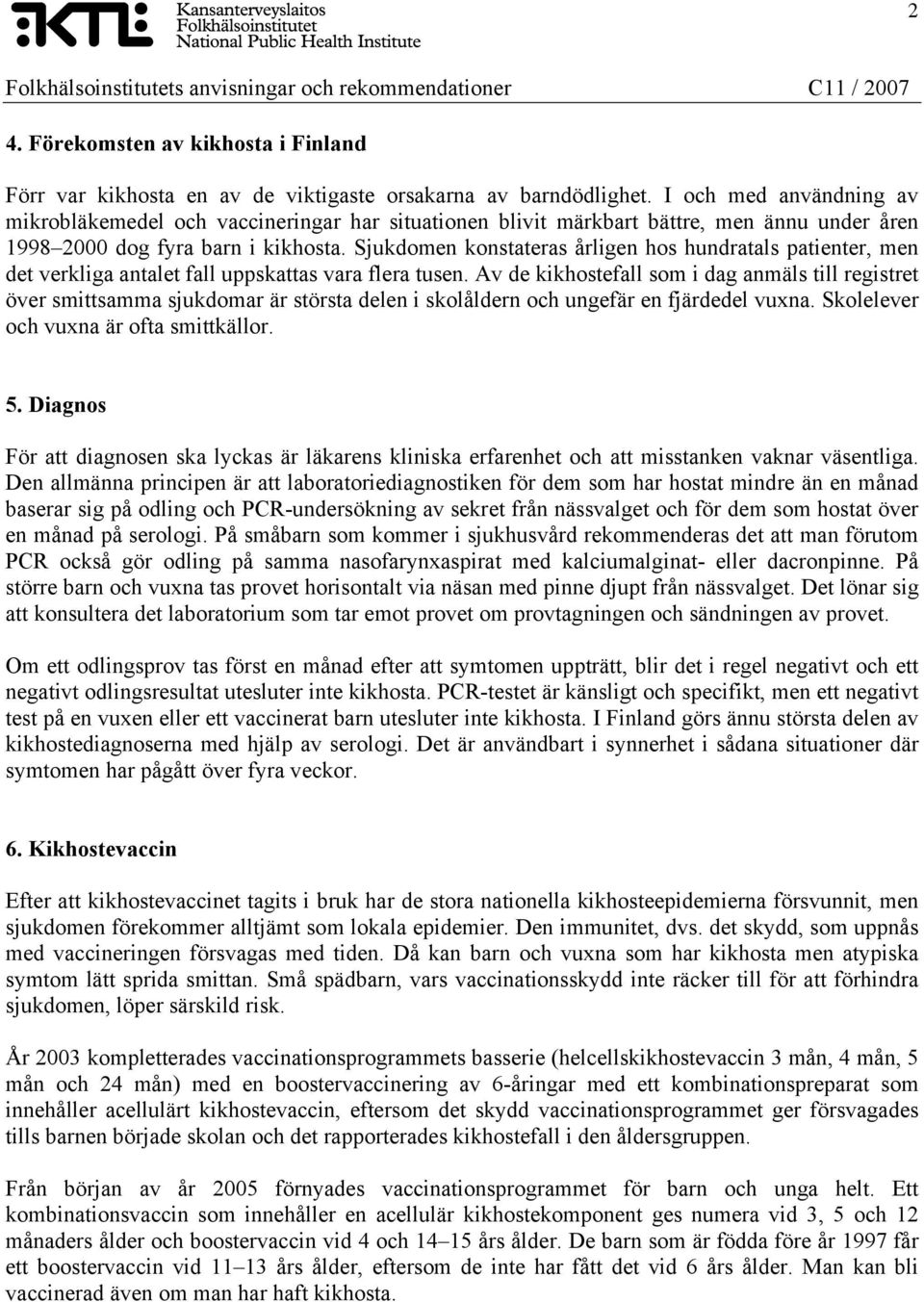 KTL Kansanterveyslaitos Folkhälsoinstitutet National Public Health Institute

2

Folkhälsoinstitutets anvisningar och rekommendationer C11 / 2007

4. Förekomsten av kikhosta i Finland

Förr var kikhosta en av de viktigaste orsakarna av barndödlighet. I och med användning av mikrobläkemedel och vaccineringar har situationen blivit märkbart bättre, men ännu under åren 1998–2000 dog fyra barn i kikhosta. Sjukdomen konstateras årligen hos hundratals patienter, men det verkliga antalet fall uppskattas vara flera tusen. Av de kikhostefall som i dag anmäls till registret över smittsamma sjukdomar är största delen i skolåldern och ungefär en fjärdedel vuxna. Skolelever och vuxna är ofta smittkällor.

5. Diagnos

För att diagnosen ska lyckas är läkarens kliniska erfarenhet och att misstanken vaknar väsentliga. Den allmänna principen är att laboratoriediagnostiken för dem som har hostat mindre än en månad baserar sig på odling och PCR-undersökning av sekret från nässvalget och för dem som hostat över en månad på serologi. På småbarn som kommer i sjukhusvård rekommenderas det att man förutom PCR också gör odling på samma nasofarynxaspirat med kalciumalginat- eller dacronpinne. På större barn och vuxna tas provet horisontalt via näsan med pinne djupt från nässvalget. Det lönar sig att konsultera det laboratorium som tar emot provet om provtagningen och sändningen av provet.

Om ett odlingsprov tas först en månad efter att symtomen uppträtt, blir det i regel negativt och ett negativt odlingsresultat utesluter inte kikhosta. PCR-testet är känsligt och specifikt, men ett negativt test på en vuxen eller ett vaccinerat barn utesluter inte kikhosta. I Finland görs ännu största delen av kikhostediagnoserna med hjälp av serologi. Det är användbart i synnerhet i sådana situationer där symtomen har pågått över fyra veckor.

6. Kikhostevaccin

Efter att kikhostevaccinet tagits i bruk har de stora nationella kikhosteepidemierna försvunnit, men sjukdomen förekommer alltjämt som lokala epidemier. Den immunitet, dvs. det skydd, som uppnås med vaccineringen försvagas med tiden. Då kan barn och vuxna som har kikhosta men atypiska symtom lätt sprida smittan. Små spädbarn, vars vaccinationsskydd inte räcker till för att förhindra sjukdomen, löper särskild risk.

År 2003 kompletterades vaccinationsprogrammets basserie (helcellskikhostevaccin 3 mån, 4 mån, 5 mån och 24 mån) med en boostervaccinering av 6-åringar med ett kombinationspreparat som innehåller acellulärt kikhostevaccin, eftersom det skydd vaccinationsprogrammet ger försvagades tills barnen började skolan och det rapporterades kikhostefall i den åldersgruppen.

Från början av år 2005 förnyades vaccinationsprogrammet för barn och unga helt. Ett kombinationsvaccin som innehåller en acellulär kikhostekomponent ges numera vid 3, 5 och 12 månaders ålder och boostervaccin vid 4 och 14–15 års ålder. De barn som är födda före år 1997 får ett boostervaccin vid 11–13 års ålder, eftersom de inte har fått det vid 6 års ålder. Man kan bli vaccinerad även om man har haft kikhosta.